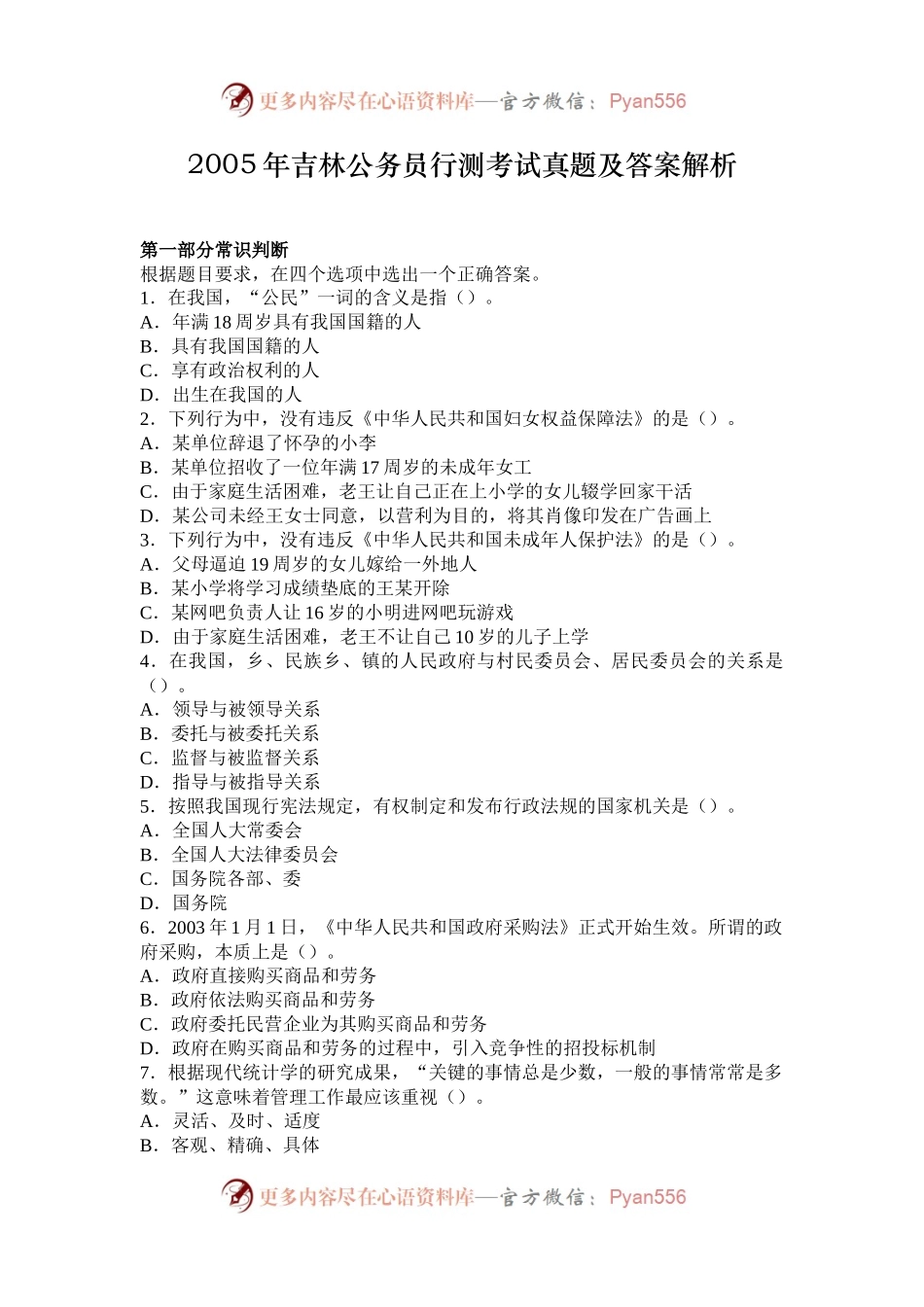 更多内容尽在心语资料库—官方微信：Pyan556

2005年吉林公务员行测考试真题及答案解析

第一部分常识判断
根据题目要求，在四个选项中选出一个正确答案。
1．在我国，“公民”一词的含义是指（）。
A．年满18周岁具有我国国籍的人
B．具有我国国籍的人
C．享有政治权利的人
D．出生在我国的人
2．下列行为中，没有违反《中华人民共和国妇女权益保障法》的是（）。
A．某单位辞退了怀孕的小李
B．某单位招收了一位年满17周岁的未成年女工
C．由于家庭生活困难，老王让自己正在上小学的女儿辍学回家干活
D．某公司未经王女士同意，以营利为目的，将其肖像印发在广告画上
3．下列行为中，没有违反《中华人民共和国未成年人保护法》的是（）。
A．父母逼迫19周岁的女儿嫁给一外地人
B．某小学将学习成绩垫底的王某开除
C．某网吧负责人让16岁的小明进网吧玩游戏
D．由于家庭生活困难，老王不让自己10岁的儿子上学
4．在我国，乡、民族乡、镇的人民政府与村民委员会、居民委员会的关系是（）。
A．领导与被领导关系
B．委托与被委托关系
C．监督与被监督关系
D．指导与被指导关系
5．按照我国现行宪法规定，有权制定和发布行政法规的国家机关是（）。
A．全国人大常委会
B．全国人大法律委员会
C．国务院各部、委
D．国务院
6．2003年1月1日，《中华人民共和国政府采购法》正式开始生效。所谓的政府采购，本质上是（）。
A．政府直接购买商品和劳务
B．政府依法购买商品和劳务
C．政府委托民营企业为其购买商品和劳务
D．政府在购买商品和劳务的过程中，引入竞争性的招投标机制
7．根据现代统计学的研究成果，“关键的事情总是少数，一般的事情常常是多数。”这意味着管理工作最应该重视（）。
A．灵活、及时、适度
B．客观、精确、具体

更多内容尽在心语资料库—官方微信：Pyan556